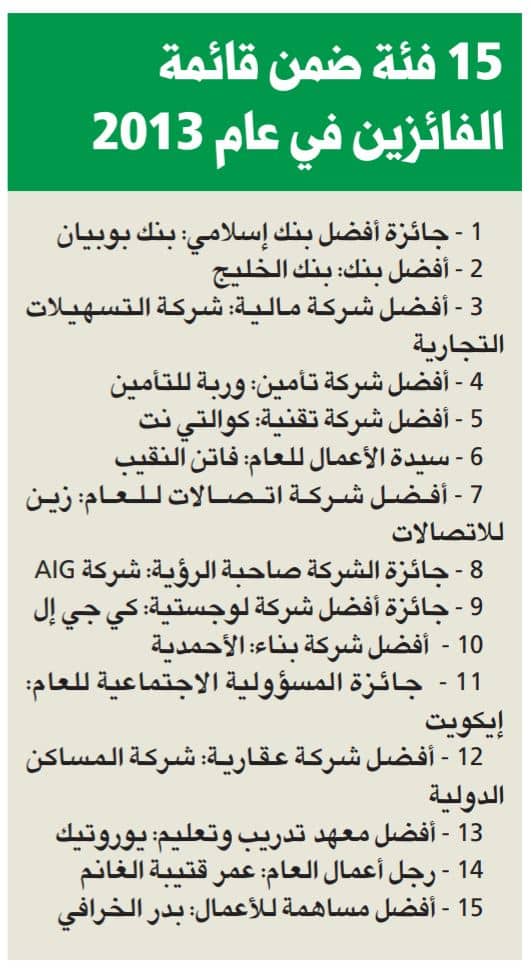 15 فئة ضمن قائمة الفائزين في عام 2013

1 - جائزة أفضل بنك إسلامي: بنك بوبيان
2 - أفضل بنك: بنك الخليج
3 - أفضل شركة مالية: شركة التسهيلات التجارية
4 - أفضل شركة تأمين: وربة للتأمين
5 - أفضل شركة تقنية: كوالتي نت
6 - سيدة الأعمال للعام: فاتن النقيب
7 - أفضل شركة اتصالات للعام: زين للاتصالات
8 - جائزة الشركة صاحبة الرؤية: شركة AIG
9 - جائزة أفضل شركة لوجستية: كي جي إل
10 - أفضل شركة بناء: الأحمدية
11 - جائزة المسؤولية الاجتماعية للعام: إيكويت
12 - أفضل شركة عقارية: شركة المساكن الدولية
13 - أفضل معهد تدريب وتعليم: يوروتيك
14 - رجل أعمال العام: عمر قتيبة الغانم
15 - أفضل مساهمة للأعمال: بدر الخرافي